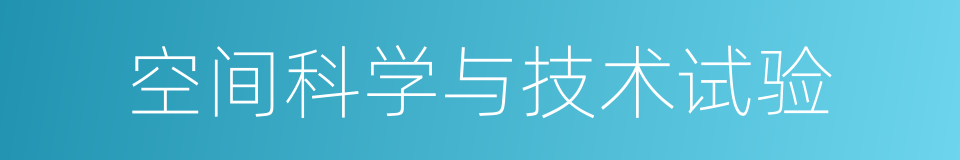 空间科学与技术试验